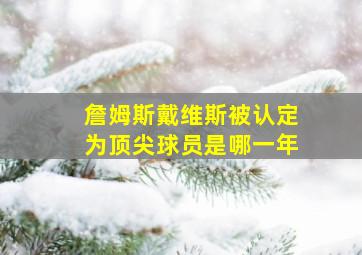 詹姆斯戴维斯被认定为顶尖球员是哪一年